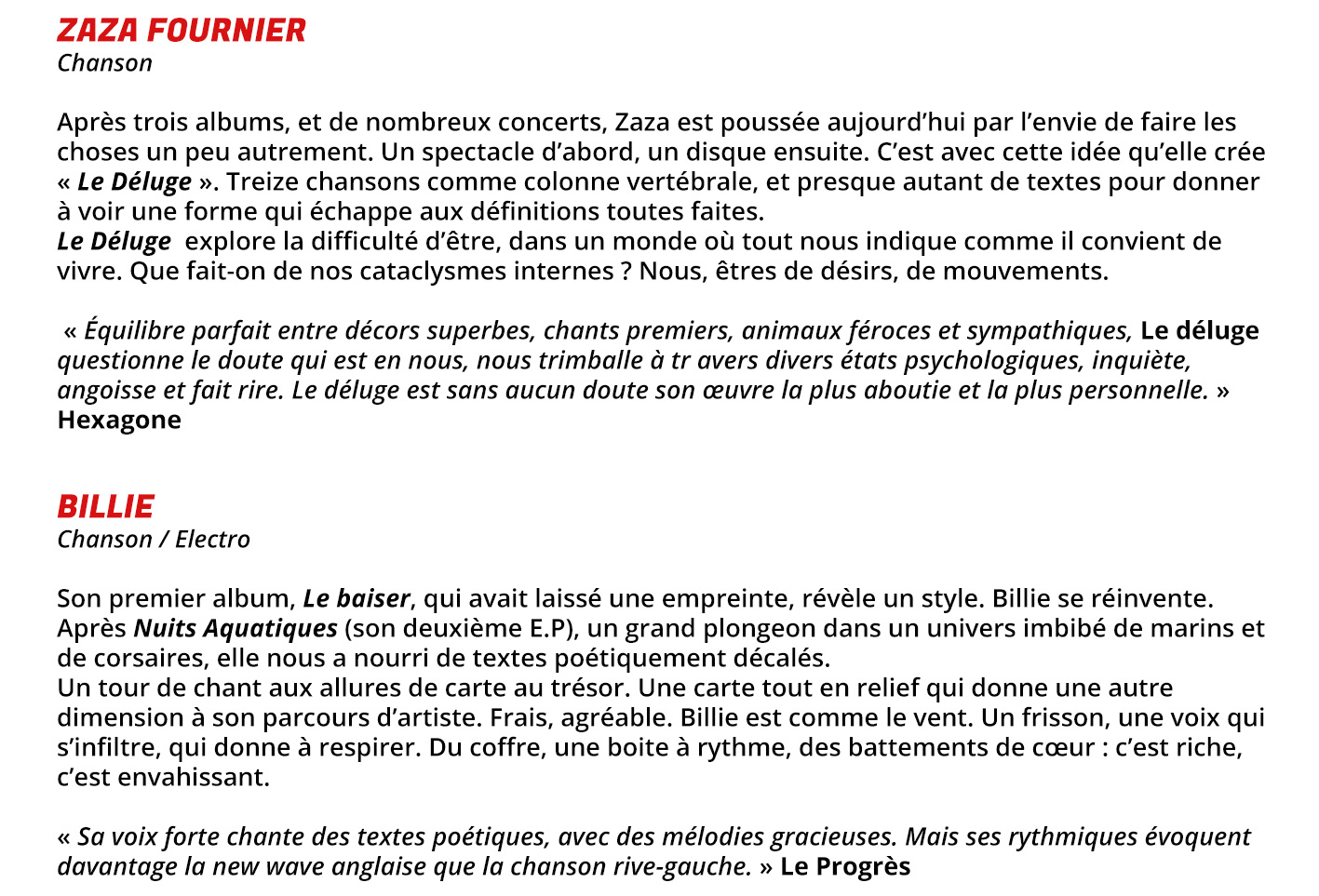 ZAZA FOURNIER
Chanson

Après trois albums, et de nombreux concerts, Zaza est poussée aujourd'hui par l'envie de faire les choses un peu autrement. Un spectacle d'abord, un disque ensuite. C'est avec cette idée qu'elle crée « Le Déluge ». Treize chansons comme colonne vertébrale, et presque autant de textes pour donner à voir une forme qui échappe aux définitions toutes faites.
Le Déluge explore la difficulté d'être, dans un monde où tout nous indique comme il convient de vivre. Que fait-on de nos cataclysmes internes ? Nous, êtres de désirs, de mouvements.

« Équilibre parfait entre décors superbes, chants premiers, animaux féroces et sympathiques, Le déluge questionne le doute qui est en nous, nous trimballe à tr avers divers états psychologiques, inquiète, angoisse et fait rire. Le déluge est sans aucun doute son œuvre la plus aboutie et la plus personnelle. » Hexagone

BILLIE
Chanson / Electro

Son premier album, Le baiser, qui avait laissé une empreinte, révèle un style. Billie se réinvente. Après Nuits Aquatiques (son deuxième E.P), un grand plongeon dans un univers imbibé de marins et de corsaires, elle nous a nourri de textes poétiquement décalés.
Un tour de chant aux allures de carte au trésor. Une carte tout en relief qui donne une autre dimension à son parcours d'artiste. Frais, agréable. Billie est comme le vent. Un frisson, une voix qui s'infiltre, qui donne à respirer. Du coffre, une boite à rythme, des battements de cœur : c'est riche, c'est envahissant.

« Sa voix forte chante des textes poétiques, avec des mélodies gracieuses. Mais ses rythmiques évoquent davantage la new wave anglaise que la chanson rive-gauche. » Le Progrès